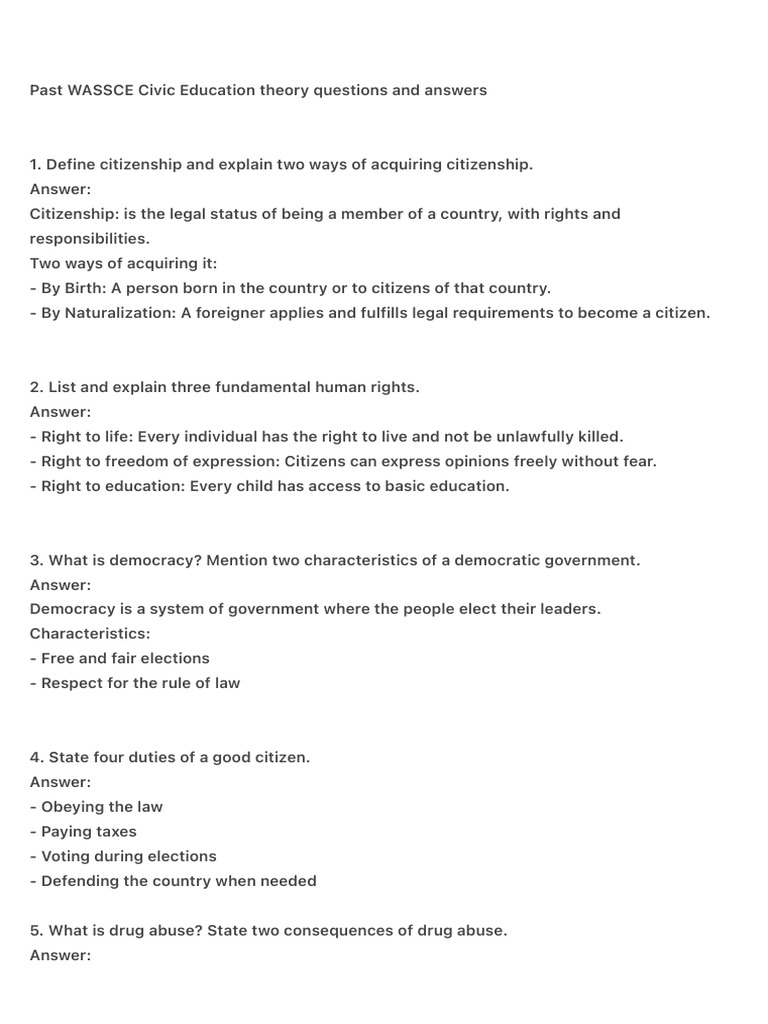 Past WASSCE Civic Education theory questions and answers

1. Define citizenship and explain two ways of acquiring citizenship.
Answer:
Citizenship: is the legal status of being a member of a country, with rights and responsibilities.
Two ways of acquiring it:
- By Birth: A person born in the country or to citizens of that country.
- By Naturalization: A foreigner applies and fulfills legal requirements to become a citizen.

2. List and explain three fundamental human rights.
Answer:
- Right to life: Every individual has the right to live and not be unlawfully killed.
- Right to freedom of expression: Citizens can express opinions freely without fear.
- Right to education: Every child has access to basic education.

3. What is democracy? Mention two characteristics of a democratic government.
Answer:
Democracy is a system of government where the people elect their leaders.
Characteristics:
- Free and fair elections
- Respect for the rule of law

4. State four duties of a good citizen.
Answer:
- Obeying the law
- Paying taxes
- Voting during elections
- Defending the country when needed

5. What is drug abuse? State two consequences of drug abuse.
Answer: